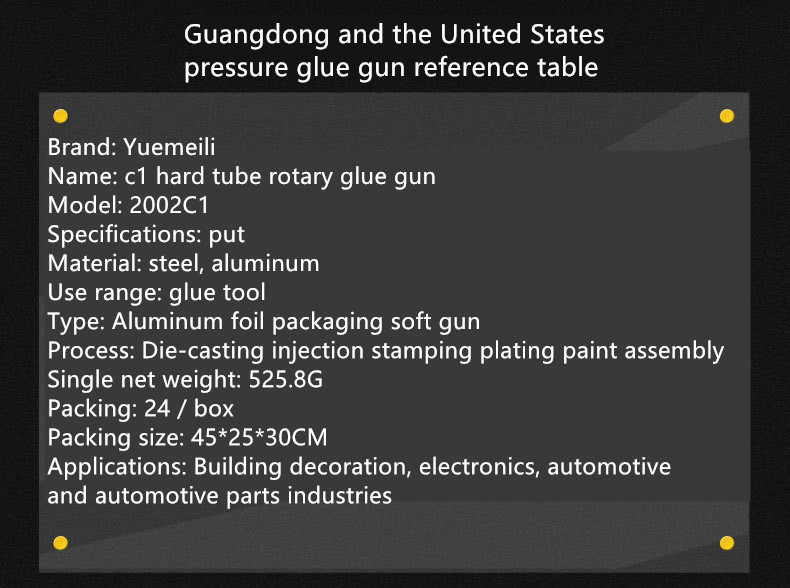 Guangdong and the United States pressure glue gun reference table

Brand: Yuemeili
Name: c1 hard tube rotary glue gun
Model: 2002C1
Specifications: put
Material: steel, aluminum
Use range: glue tool
Type: Aluminum foil packaging soft gun
Process: Die-casting injection stamping plating paint assembly
Single net weight: 525.8G
Packing: 24 / box
Packing size: 45*25*30CM
Applications: Building decoration, electronics, automotive and automotive parts industries